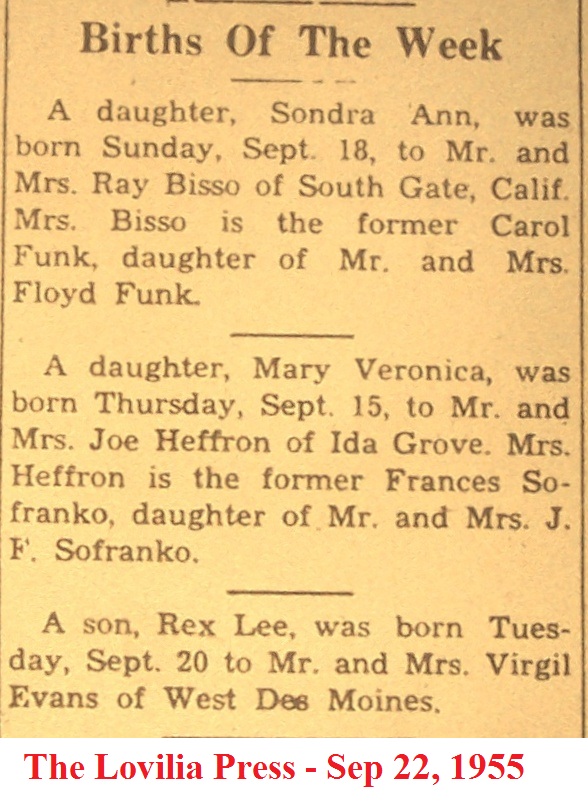 Births Of The Week

A daughter, Sondra Ann, was born Sunday, Sept. 18, to Mr. and Mrs. Ray Bisso of South Gate, Calif. Mrs. Bisso is the former Carol Funk, daughter of Mr. and Mrs. Floyd Funk.

A daughter, Mary Veronica, was born Thursday, Sept. 15, to Mr. and Mrs. Joe Heffron of Ida Grove. Mrs. Heffron is the former Frances Sofranko, daughter of Mr. and Mrs. J. F. Sofranko.

A son, Rex Lee, was born Tuesday, Sept. 20 to Mr. and Mrs. Virgil Evans of West Des Moines.

The Lovilia Press - Sep 22, 1955